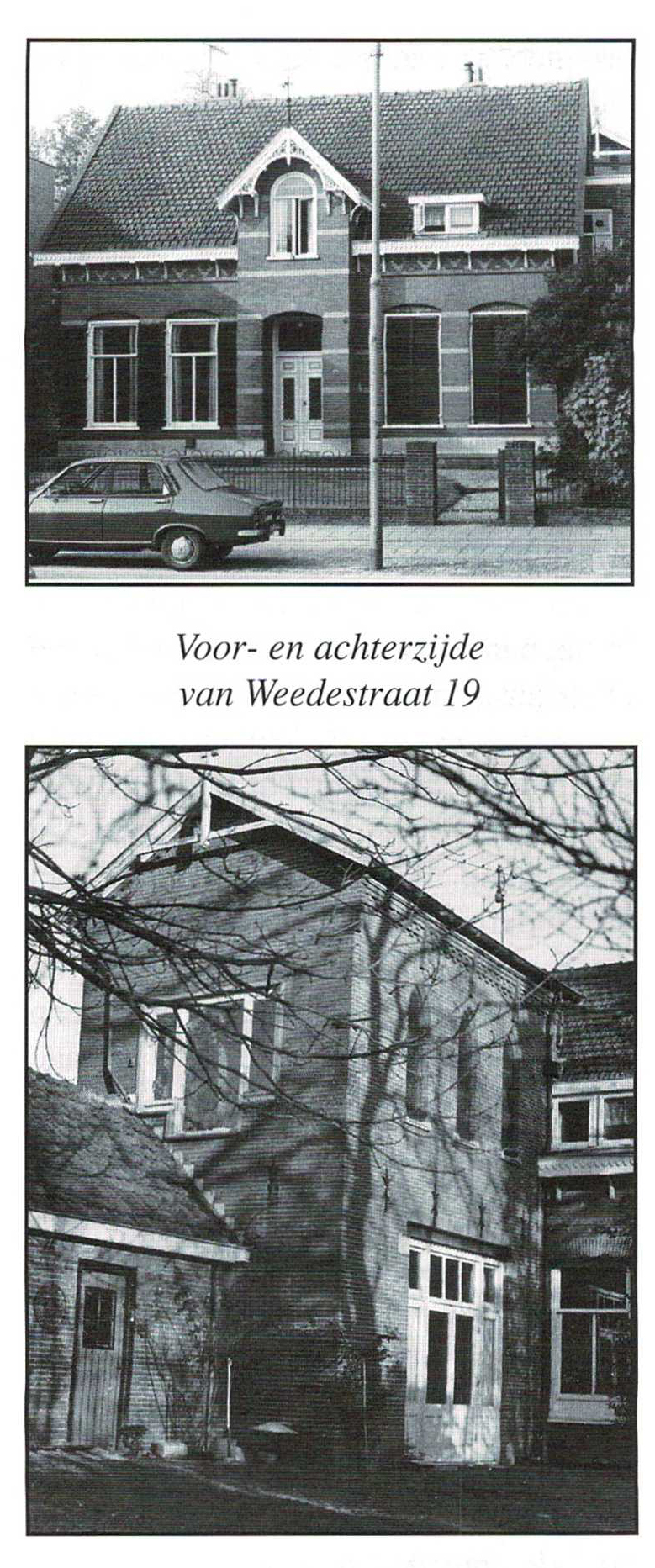 Voor- en achterzijde
van Weedestraat 19